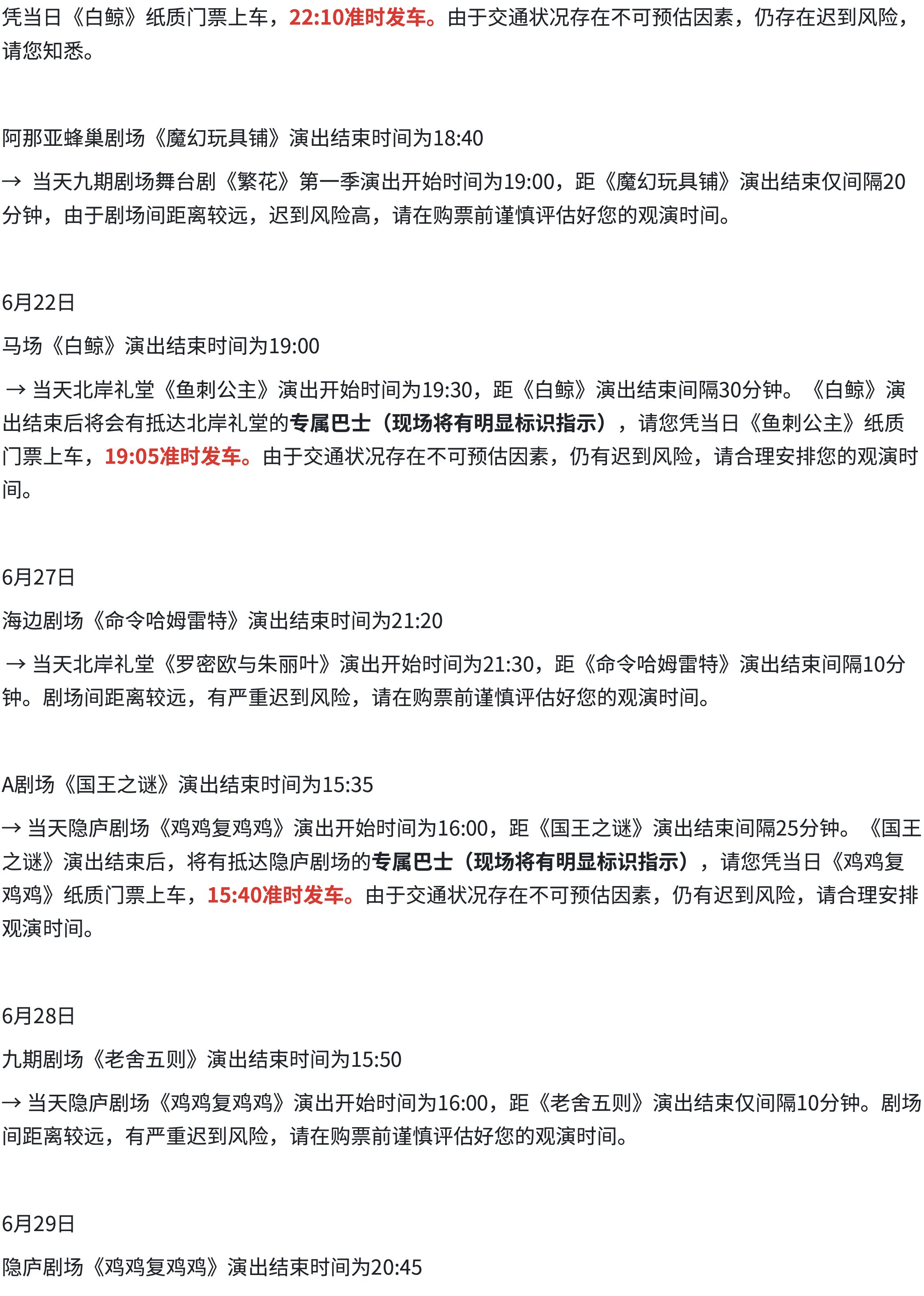 凭当日《白鲸》纸质门票上车，22:10准时发车。由于交通状况存在不可预估因素，仍存在迟到风险，请您知悉。

阿那亚蜂巢剧场《魔幻玩具铺》演出结束时间为18:40

→ 当天九期剧场舞台剧《繁花》第一季演出开始时间为19:00，距《魔幻玩具铺》演出结束仅间隔20分钟，由于剧场间距离较远，迟到风险高，请在购票前谨慎评估好您的观演时间。

6月22日

马场《白鲸》演出结束时间为19:00

→ 当天北岸礼堂《鱼刺公主》演出开始时间为19:30，距《白鲸》演出结束间隔30分钟。《白鲸》演出结束后将会有抵达北岸礼堂的专属巴士（现场将有明显标识指示），请您凭当日《鱼刺公主》纸质门票上车，19:05准时发车。由于交通状况存在不可预估因素，仍有迟到风险，请合理安排您的观演时间。

6月27日

海边剧场《命令哈姆雷特》演出结束时间为21:20

→ 当天北岸礼堂《罗密欧与朱丽叶》演出开始时间为21:30，距《命令哈姆雷特》演出结束间隔10分钟。剧场间距离较远，有严重迟到风险，请在购票前谨慎评估好您的观演时间。

A剧场《国王之谜》演出结束时间为15:35

→ 当天隐庐剧场《鸡鸡复鸡鸡》演出开始时间为16:00，距《国王之谜》演出结束间隔25分钟。《国王之谜》演出结束后，将有抵达隐庐剧场的专属巴士（现场将有明显标识指示），请您凭当日《鸡鸡复鸡鸡》纸质门票上车，15:40准时发车。由于交通状况存在不可预估因素，仍有迟到风险，请合理安排观演时间。

6月28日

九期剧场《老舍五则》演出结束时间为15:50

→ 当天隐庐剧场《鸡鸡复鸡鸡》演出开始时间为16:00，距《老舍五则》演出结束仅间隔10分钟。剧场间距离较远，有严重迟到风险，请在购票前谨慎评估好您的观演时间。

6月29日

隐庐剧场《鸡鸡复鸡鸡》演出结束时间为20:45